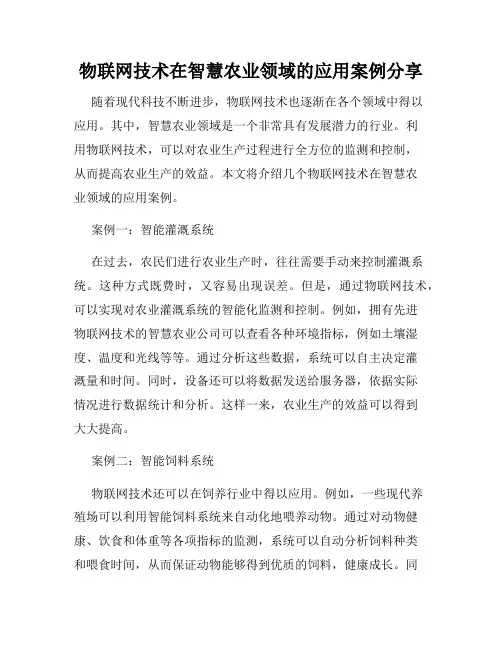 物联网技术在智慧农业领域的应用案例分享

随着现代科技不断进步，物联网技术也逐渐在各个领域中得以应用。其中，智慧农业领域是一个非常具有发展潜力的行业。利用物联网技术，可以对农业生产过程进行全方位的监测和控制，从而提高农业生产的效益。本文将介绍几个物联网技术在智慧农业领域的应用案例。

案例一：智能灌溉系统

在过去，农民们进行农业生产时，往往需要手动来控制灌溉系统。这种方式既费时，又容易出现误差。但是，通过物联网技术，可以实现对农业灌溉系统的智能化监测和控制。例如，拥有先进物联网技术的智慧农业公司可以查看各种环境指标，例如土壤湿度、温度和光线等等。通过分析这些数据，系统可以自主决定灌溉量和时间。同时，设备还可以将数据发送给服务器，依据实际情况进行数据统计和分析。这样一来，农业生产的效益可以得到大大提高。

案例二：智能饲料系统

物联网技术还可以在饲养行业中得以应用。例如，一些现代养殖场可以利用智能饲料系统来自动化地喂养动物。通过对动物健康、饮食和体重等各项指标的监测，系统可以自动分析饲料种类和喂食时间，从而保证动物能够得到优质的饲料，健康成长。同